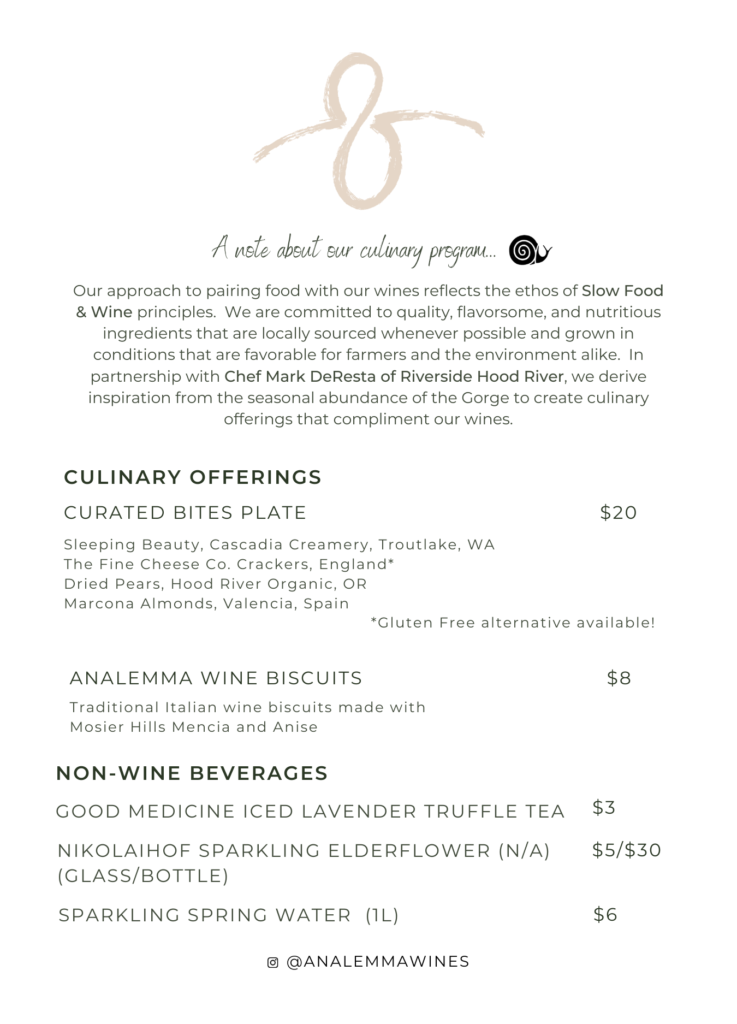 A note about our culinary program...

Our approach to pairing food with our wines reflects the ethos of Slow Food & Wine principles. We are committed to quality, flavorsome, and nutritious ingredients that are locally sourced whenever possible and grown in conditions that are favorable for farmers and the environment alike. In partnership with Chef Mark DeResta of Riverside Hood River, we derive inspiration from the seasonal abundance of the Gorge to create culinary offerings that compliment our wines.

CULINARY OFFERINGS

CURATED BITES PLATE $20

Sleeping Beauty, Cascadia Creamery, Troutlake, WA
The Fine Cheese Co. Crackers, England*
Dried Pears, Hood River Organic, OR
Marcona Almonds, Valencia, Spain
*Gluten Free alternative available!

ANALEMMA WINE BISCUITS $8

Traditional Italian wine biscuits made with Mosier Hills Mencia and Anise

NON-WINE BEVERAGES

GOOD MEDICINE ICED LAVENDER TRUFFLE TEA $3

NIKOLAIHOF SPARKLING ELDERFLOWER (N/A) (GLASS/BOTTLE) $5/$30

SPARKLING SPRING WATER (1L) $6

@ANALEMMAWINES